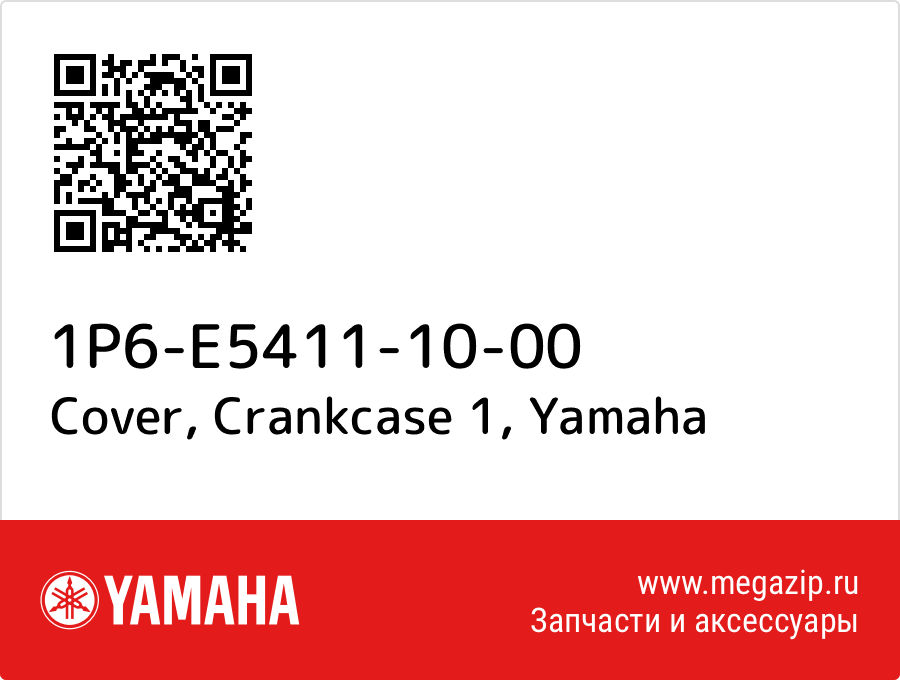 1P6-E5411-10-00
Cover, Crankcase 1, Yamaha

YAMAHA

www.megazip.ru
Запчасти и аксессуары